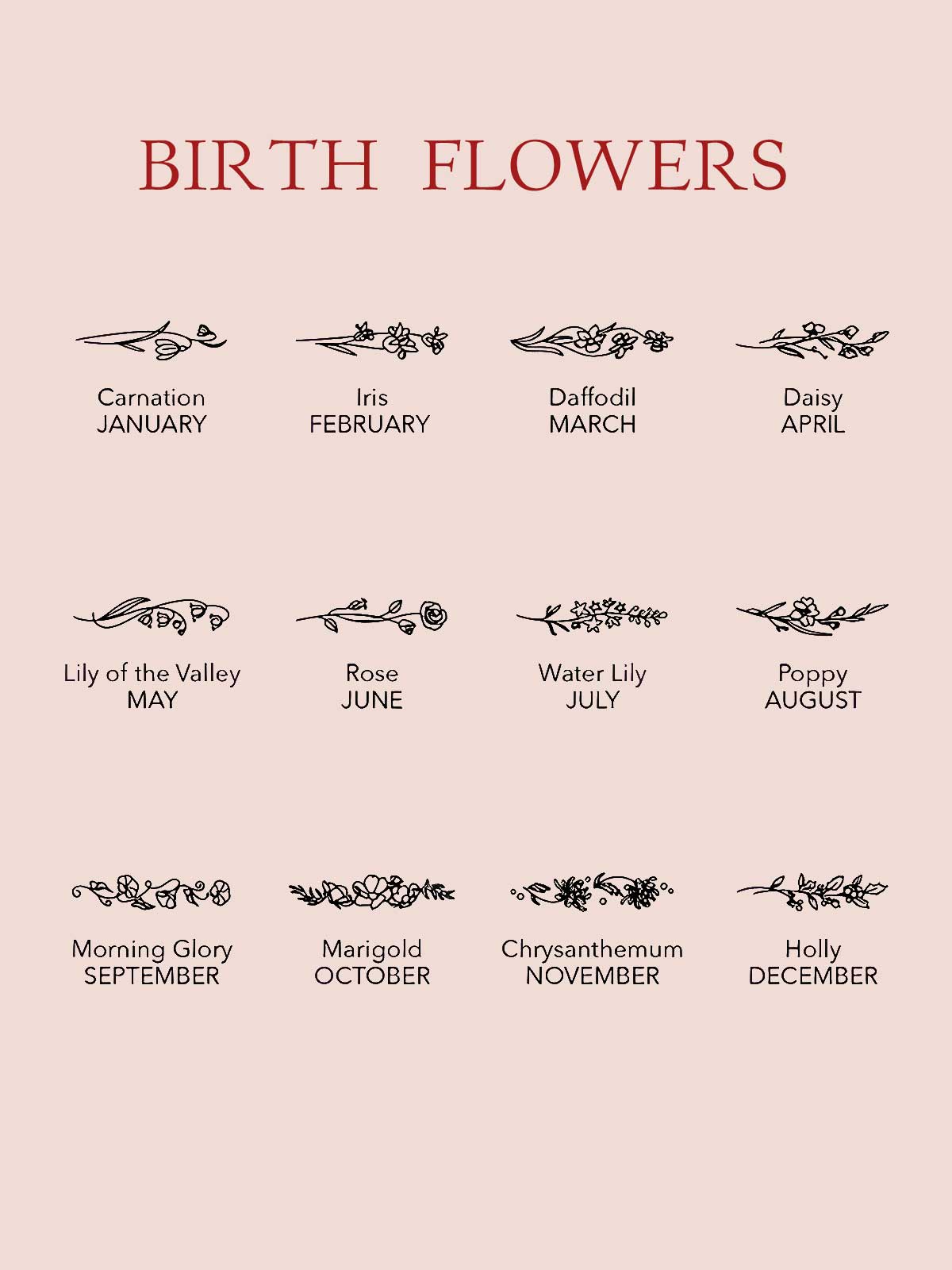 BIRTH FLOWERS

Carnation
JANUARY

Iris
FEBRUARY

Daffodil
MARCH

Daisy
APRIL

Lily of the Valley
MAY

Rose
JUNE

Water Lily
JULY

Poppy
AUGUST

Morning Glory
SEPTEMBER

Marigold
OCTOBER

Chrysanthemum
NOVEMBER

Holly
DECEMBER